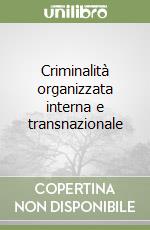 unilibro

Criminalità organizzata interna e transnazionale

COPERTINA NON DISPONIBILE